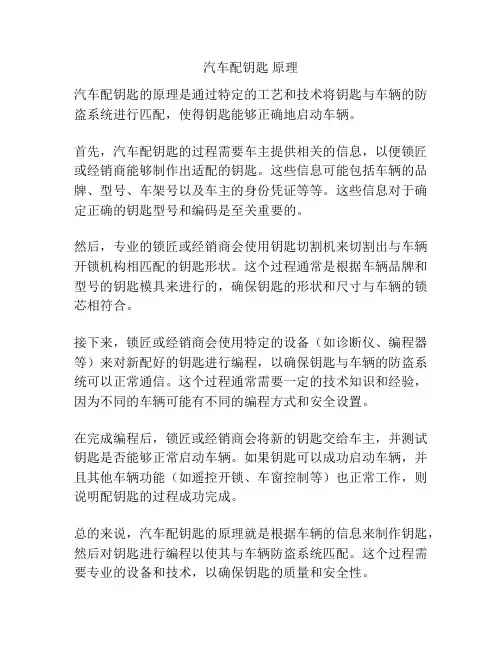 汽车配钥匙 原理

汽车配钥匙的原理是通过特定的工艺和技术将钥匙与车辆的防盗系统进行匹配，使得钥匙能够正确地启动车辆。

首先，汽车配钥匙的过程需要车主提供相关的信息，以便锁匠或经销商能够制作出适配的钥匙。这些信息可能包括车辆的品牌、型号、车架号以及车主的身份凭证等等。这些信息对于确定正确的钥匙型号和编码是至关重要的。

然后，专业的锁匠或经销商会使用钥匙切割机来切割出与车辆开锁机构相匹配的钥匙形状。这个过程通常是根据车辆品牌和型号的钥匙模具来进行的，确保钥匙的形状和尺寸与车辆的锁芯相符合。

接下来，锁匠或经销商会使用特定的设备（如诊断仪、编程器等）来对新配好的钥匙进行编程，以确保钥匙与车辆的防盗系统可以正常通信。这个过程通常需要一定的技术知识和经验，因为不同的车辆可能有不同的编程方式和安全设置。

在完成编程后，锁匠或经销商会将新的钥匙交给车主，并测试钥匙是否能够正常启动车辆。如果钥匙可以成功启动车辆，并且其他车辆功能（如遥控开锁、车窗控制等）也正常工作，则说明配钥匙的过程成功完成。

总的来说，汽车配钥匙的原理就是根据车辆的信息来制作钥匙，然后对钥匙进行编程以使其与车辆防盗系统匹配。这个过程需要专业的设备和技术，以确保钥匙的质量和安全性。